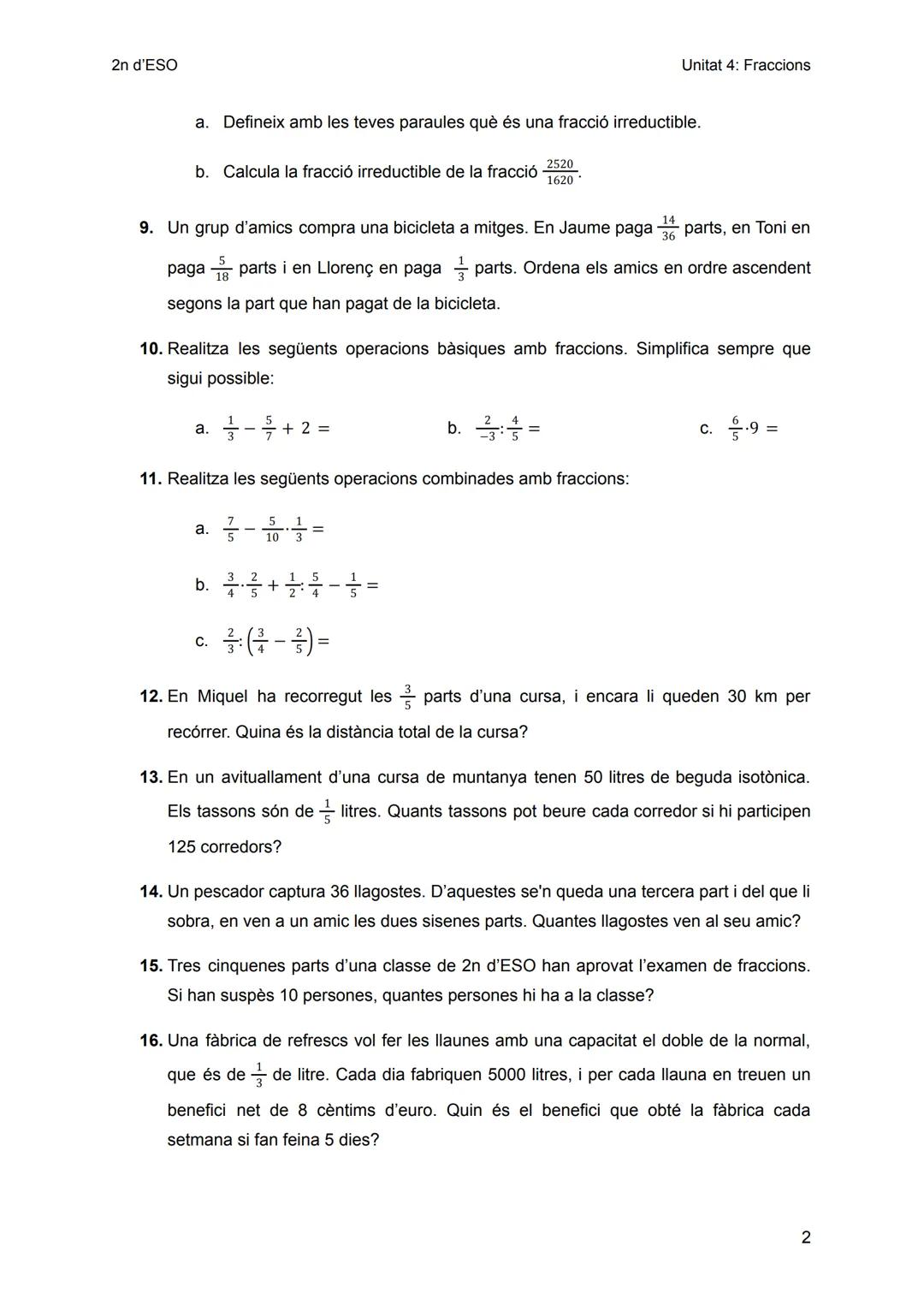 2n d'ESO

Unitat 4: Fraccions

a. Defineix amb les teves paraules què és una fracció irreductible.

b. Calcula la fracció irreductible de la fracció $\frac{2520}{1620}$.

9. Un grup d'amics compra una bicicleta a mitges. En Jaume paga $\frac{14}{36}$ parts, en Toni en paga $\frac{5}{18}$ parts i en Llorenç en paga $\frac{1}{3}$ parts. Ordena els amics en ordre ascendent segons la part que han pagat de la bicicleta.

10. Realitza les següents operacions bàsiques amb fraccions. Simplifica sempre que sigui possible:

a. $\frac{1}{3} - \frac{5}{7} + 2 =$

b. $\frac{2}{-3} : \frac{4}{5} =$

c. $\frac{6}{5} \cdot 9 =$

11. Realitza les següents operacions combinades amb fraccions:

a. $\frac{7}{5} - \frac{5}{10} \cdot \frac{1}{3} =$

b. $\frac{3}{4} \cdot \frac{2}{5} + \frac{1}{2} : \frac{5}{4} - \frac{1}{5} =$

c. $\frac{2}{3} : \left(\frac{3}{4} - \frac{2}{5}\right) =$

12. En Miquel ha recorregut les $\frac{3}{5}$ parts d'una cursa, i encara li queden 30 km per recórrer. Quina és la distància total de la cursa?

13. En un avituallament d'una cursa de muntanya tenen 50 litres de beguda isotònica. Els tassons són de $\frac{1}{5}$ litres. Quants tassons pot beure cada corredor si hi participen 125 corredors?

14. Un pescador captura 36 llagostes. D'aquestes se'n queda una tercera part i del que li sobra, en ven a un amic les dues sisenes parts. Quantes llagostes ven al seu amic?

15. Tres cinquenes parts d'una classe de 2n d'ESO han aprovat l'examen de fraccions. Si han suspès 10 persones, quantes persones hi ha a la classe?

16. Una fàbrica de refrescs vol fer les llaunes amb una capacitat el doble de la normal, que és de $\frac{1}{3}$ de litre. Cada dia fabriquen 5000 litres, i per cada llauna en treuen un benefici net de 8 cèntims d'euro. Quin és el benefici que obté la fàbrica cada setmana si fan feina 5 dies?

2